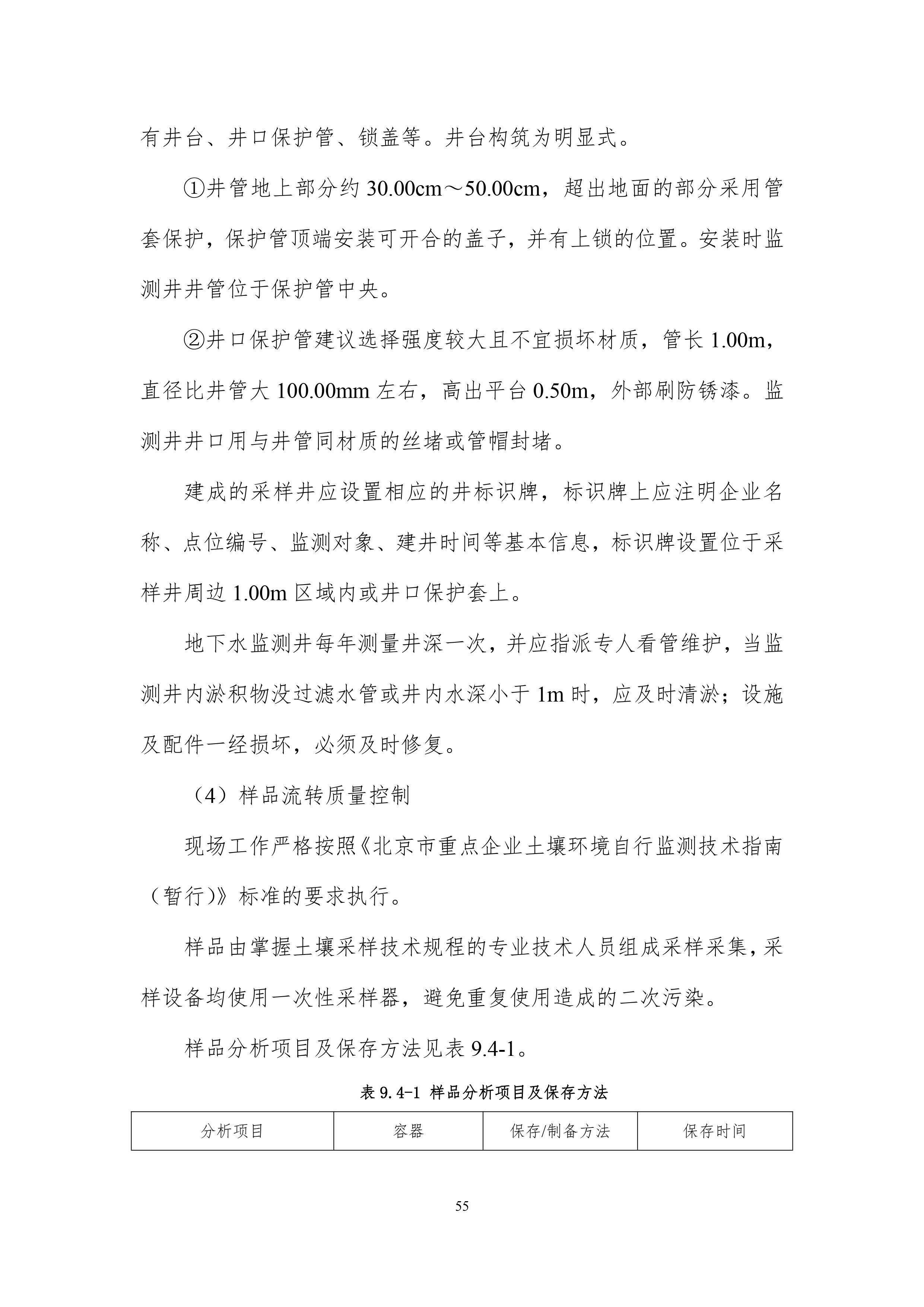 有井台、井口保护管、锁盖等。井台构筑为明显式。

①井管地上部分约 30.00cm～50.00cm，超出地面的部分采用管套保护，保护管顶端安装可开合的盖子，并有上锁的位置。安装时监测井井管位于保护管中央。

②井口保护管建议选择强度较大且不宜损坏材质，管长 1.00m，直径比井管大 100.00mm 左右，高出平台 0.50m，外部刷防锈漆。监测井井口用与井管同材质的丝堵或管帽封堵。

建成的采样井应设置相应的井标识牌，标识牌上应注明企业名称、点位编号、监测对象、建井时间等基本信息，标识牌设置位于采样井周边 1.00m 区域内或井口保护套上。

地下水监测井每年测量井深一次，并应指派专人看管维护，当监测井内淤积物没过滤水管或井内水深小于 1m 时，应及时清淤；设施及配件一经损坏，必须及时修复。

（4）样品流转质量控制

现场工作严格按照《北京市重点企业土壤环境自行监测技术指南（暂行）》标准的要求执行。

样品由掌握土壤采样技术规程的专业技术人员组成采样采集，采样设备均使用一次性采样器，避免重复使用造成的二次污染。

样品分析项目及保存方法见表 9.4-1。

表 9.4-1 样品分析项目及保存方法

| 分析项目 | 容器 | 保存/制备方法 | 保存时间 |
|---|---|---|---|

55